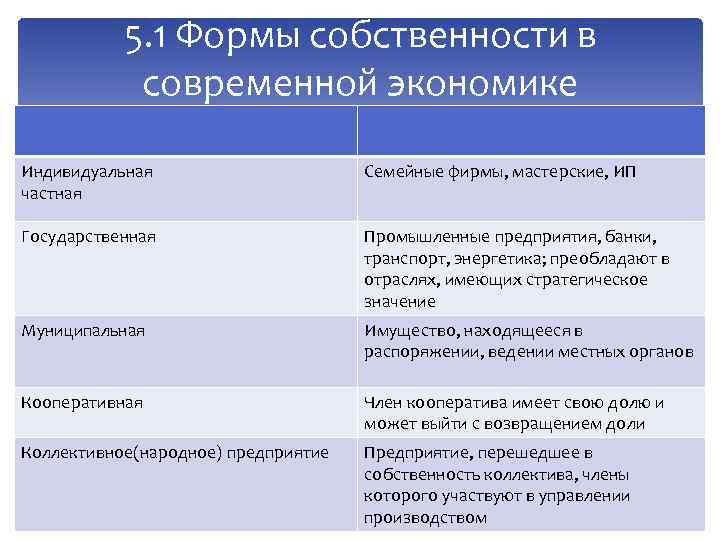 5.1 Формы собственности в современной экономике

| | |
|---|---|
| Индивидуальная частная | Семейные фирмы, мастерские, ИП |
| Государственная | Промышленные предприятия, банки, транспорт, энергетика; преобладают в отраслях, имеющих стратегическое значение |
| Муниципальная | Имущество, находящееся в распоряжении, ведении местных органов |
| Кооперативная | Член кооператива имеет свою долю и может выйти с возвращением доли |
| Коллективное(народное) предприятие | Предприятие, перешедшее в собственность коллектива, члены которого участвуют в управлении производством |